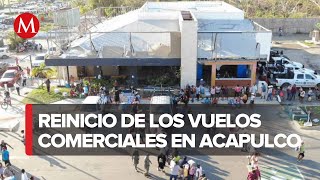 M

REINICIO DE LOS VUELOS COMERCIALES EN ACAPULCO